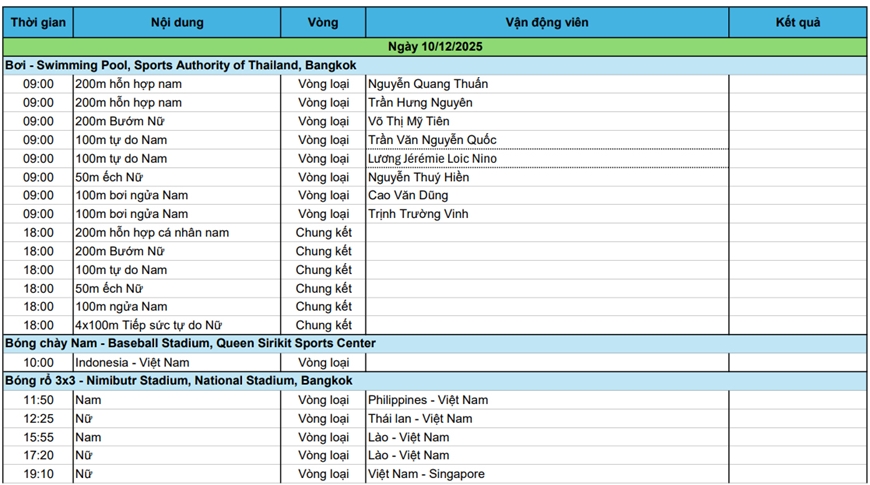 | Thời gian | Nội dung | Vòng | Vận động viên | Kết quả |
|---|---|---|---|---|
| Ngày 10/12/2025 | | | | |
| Bơi - Swimming Pool, Sports Authority of Thailand, Bangkok | | | | |
| 09:00 | 200m hỗn hợp nam | Vòng loại | Nguyễn Quang Thuấn | |
| 09:00 | 200m hỗn hợp nam | Vòng loại | Trần Hưng Nguyên | |
| 09:00 | 200m Bướm Nữ | Vòng loại | Võ Thị Mỹ Tiên | |
| 09:00 | 100m tự do Nam | Vòng loại | Trần Văn Nguyễn Quốc | |
| 09:00 | 100m tự do Nam | Vòng loại | Lương Jérémie Loic Nino | |
| 09:00 | 50m ếch Nữ | Vòng loại | Nguyễn Thuý Hiền | |
| 09:00 | 100m bơi ngửa Nam | Vòng loại | Cao Văn Dũng | |
| 09:00 | 100m bơi ngửa Nam | Vòng loại | Trịnh Trường Vinh | |
| 18:00 | 200m hỗn hợp cá nhân nam | Chung kết | | |
| 18:00 | 200m Bướm Nữ | Chung kết | | |
| 18:00 | 100m tự do Nam | Chung kết | | |
| 18:00 | 50m ếch Nữ | Chung kết | | |
| 18:00 | 100m ngửa Nam | Chung kết | | |
| 18:00 | 4x100m Tiếp sức tự do Nữ | Chung kết | | |
| Bóng chày Nam - Baseball Stadium, Queen Sirikit Sports Center | | | | |
| 10:00 | Indonesia - Việt Nam | Vòng loại | | |
| Bóng rổ 3x3 - Nimibutr Stadium, National Stadium, Bangkok | | | | |
| 11:50 | Nam | Vòng loại | Philippines - Việt Nam | |
| 12:25 | Nữ | Vòng loại | Thái lan - Việt Nam | |
| 15:55 | Nam | Vòng loại | Lào - Việt Nam | |
| 17:20 | Nữ | Vòng loại | Lào - Việt Nam | |
| 19:10 | Nữ | Vòng loại | Việt Nam - Singapore | |